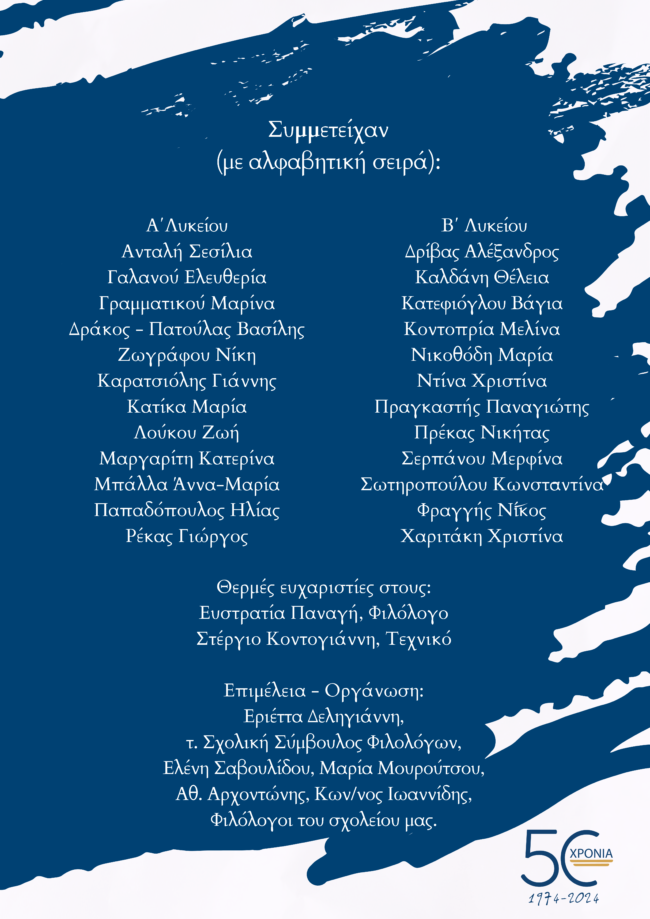 Συμμετείχαν
(με αλφαβητική σειρά):

Α΄Λυκείου
Ανταλή Σεσίλια
Γαλανού Ελευθερία
Γραμματικού Μαρίνα
Δράκος - Πατούλας Βασίλης
Ζωγράφου Νίκη
Καρατσιόλης Γιάννης
Κατίκα Μαρία
Λούκου Ζωή
Μαργαρίτη Κατερίνα
Μπάλλα Άννα-Μαρία
Παπαδόπουλος Ηλίας
Ρέκας Γιώργος

Β΄ Λυκείου
Δρίβας Αλέξανδρος
Καλδάνη Θέλεια
Κατεφιόγλου Βάγια
Κοντοπρία Μελίνα
Νικοθόδη Μαρία
Ντίνα Χριστίνα
Πραγκαστής Παναγιώτης
Πρέκας Νικήτας
Σερπάνου Μερφίνα
Σωτηροπούλου Κωνσταντίνα
Φραγγής Νίκος
Χαριτάκη Χριστίνα

Θερμές ευχαριστίες στους:
Ευστρατία Παναγή, Φιλόλογο
Στέργιο Κοντογιάννη, Τεχνικό

Επιμέλεια - Οργάνωση:
Εριέττα Δεληγιάννη,
τ. Σχολική Σύμβουλος Φιλολόγων,
Ελένη Σαβουλίδου, Μαρία Μουρούτσου,
Αθ. Αρχοντώνης, Κων/νος Ιωαννίδης,
Φιλόλογοι του σχολείου μας.

50 ΧΡΟΝΙΑ
1974-2024